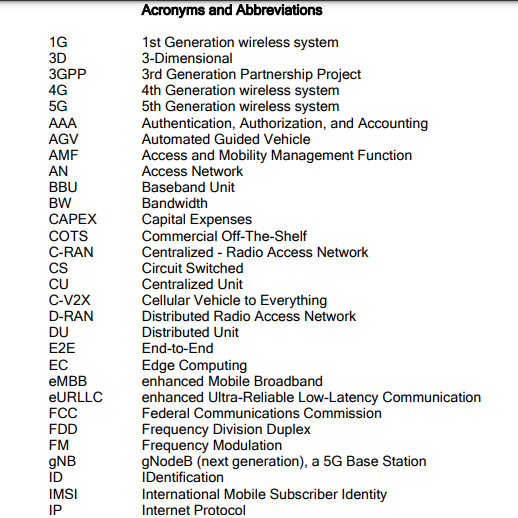 Acronyms and Abbreviations

| | |
|---|---|
| 1G | 1st Generation wireless system |
| 3D | 3-Dimensional |
| 3GPP | 3rd Generation Partnership Project |
| 4G | 4th Generation wireless system |
| 5G | 5th Generation wireless system |
| AAA | Authentication, Authorization, and Accounting |
| AGV | Automated Guided Vehicle |
| AMF | Access and Mobility Management Function |
| AN | Access Network |
| BBU | Baseband Unit |
| BW | Bandwidth |
| CAPEX | Capital Expenses |
| COTS | Commercial Off-The-Shelf |
| C-RAN | Centralized - Radio Access Network |
| CS | Circuit Switched |
| CU | Centralized Unit |
| C-V2X | Cellular Vehicle to Everything |
| D-RAN | Distributed Radio Access Network |
| DU | Distributed Unit |
| E2E | End-to-End |
| EC | Edge Computing |
| eMBB | enhanced Mobile Broadband |
| eURLLC | enhanced Ultra-Reliable Low-Latency Communication |
| FCC | Federal Communications Commission |
| FDD | Frequency Division Duplex |
| FM | Frequency Modulation |
| gNB | gNodeB (next generation), a 5G Base Station |
| ID | IDentification |
| IMSI | International Mobile Subscriber Identity |
| IP | Internet Protocol |